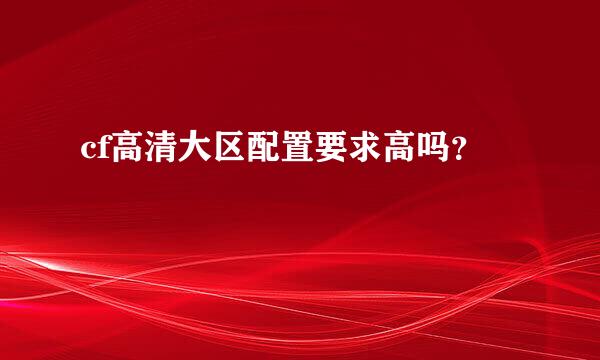 cf高清大区配置要求高吗？